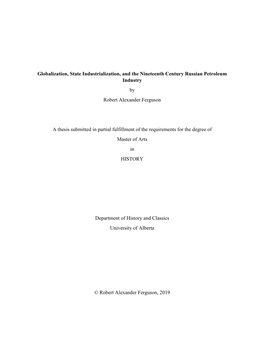 Globalization, State Industrialization, and the Nineteenth Century Russian Petroleum Industry

by

Robert Alexander Ferguson

A thesis submitted in partial fulfillment of the requirements for the degree of

Master of Arts

in

HISTORY

Department of History and Classics

University of Alberta

© Robert Alexander Ferguson, 2019